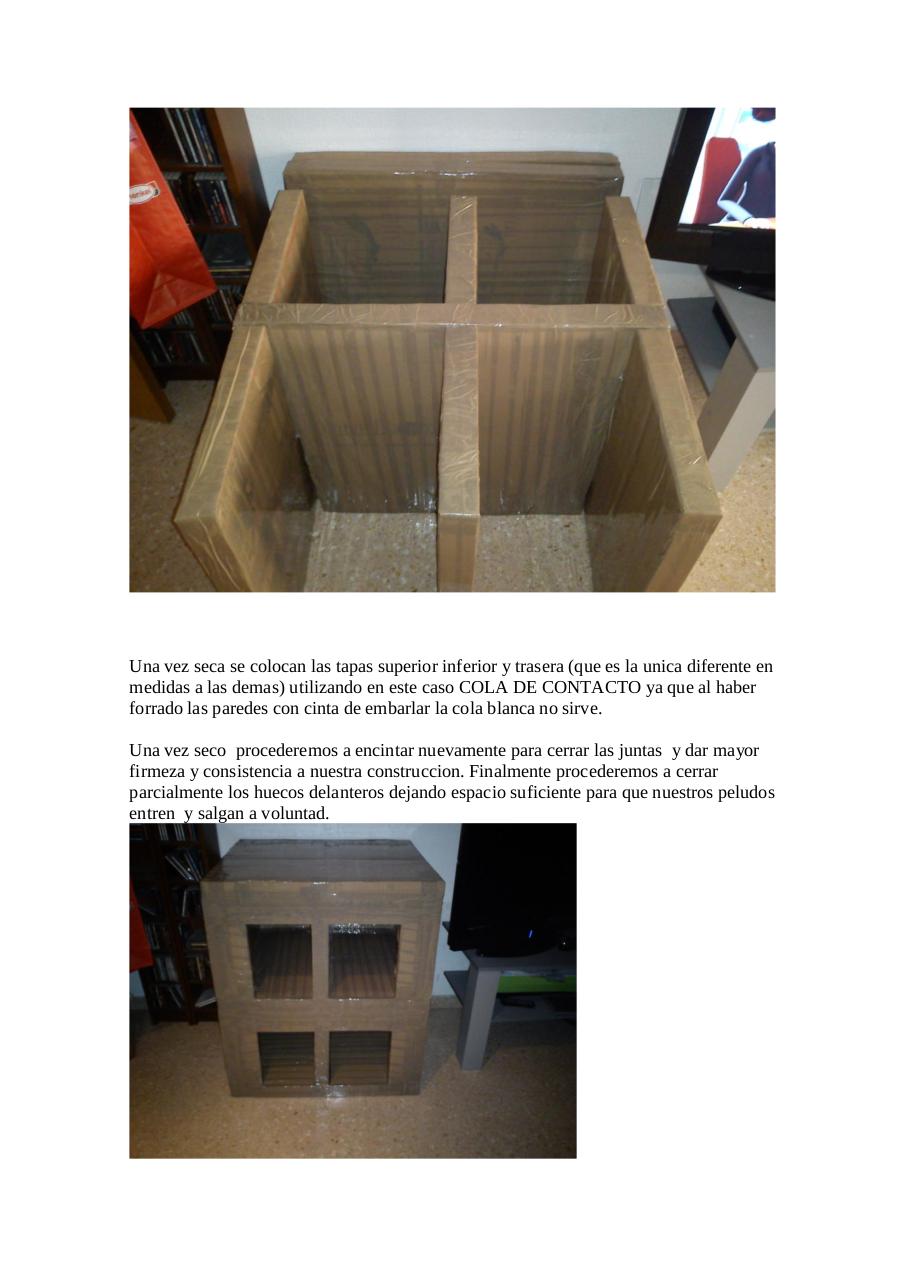 Una vez seca se colocan las tapas superior inferior y trasera (que es la unica diferente en medidas a las demas) utilizando en este caso COLA DE CONTACTO ya que al haber forrado las paredes con cinta de embarlar la cola blanca no sirve.

Una vez seco procederemos a encintar nuevamente para cerrar las juntas y dar mayor firmeza y consistencia a nuestra construccion. Finalmente procederemos a cerrar parcialmente los huecos delanteros dejando espacio suficiente para que nuestros peludos entren y salgan a voluntad.